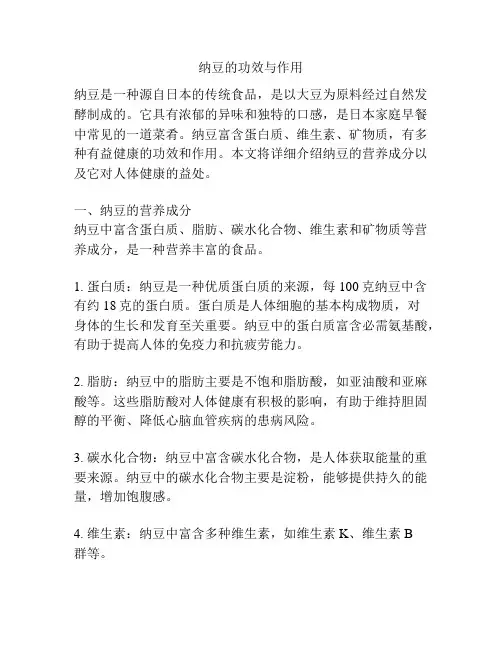 纳豆的功效与作用

纳豆是一种源自日本的传统食品，是以大豆为原料经过自然发酵制成的。它具有浓郁的异味和独特的口感，是日本家庭早餐中常见的一道菜肴。纳豆富含蛋白质、维生素、矿物质，有多种有益健康的功效和作用。本文将详细介绍纳豆的营养成分以及它对人体健康的益处。

一、纳豆的营养成分
纳豆中富含蛋白质、脂肪、碳水化合物、维生素和矿物质等营养成分，是一种营养丰富的食品。

1. 蛋白质：纳豆是一种优质蛋白质的来源，每 100 克纳豆中含有约 18 克的蛋白质。蛋白质是人体细胞的基本构成物质，对身体的生长和发育至关重要。纳豆中的蛋白质富含必需氨基酸，有助于提高人体的免疫力和抗疲劳能力。

2. 脂肪：纳豆中的脂肪主要是不饱和脂肪酸，如亚油酸和亚麻酸等。这些脂肪酸对人体健康有积极的影响，有助于维持胆固醇的平衡、降低心脑血管疾病的患病风险。

3. 碳水化合物：纳豆中富含碳水化合物，是人体获取能量的重要来源。纳豆中的碳水化合物主要是淀粉，能够提供持久的能量，增加饱腹感。

4. 维生素：纳豆中富含多种维生素，如维生素 K、维生素 B 群等。